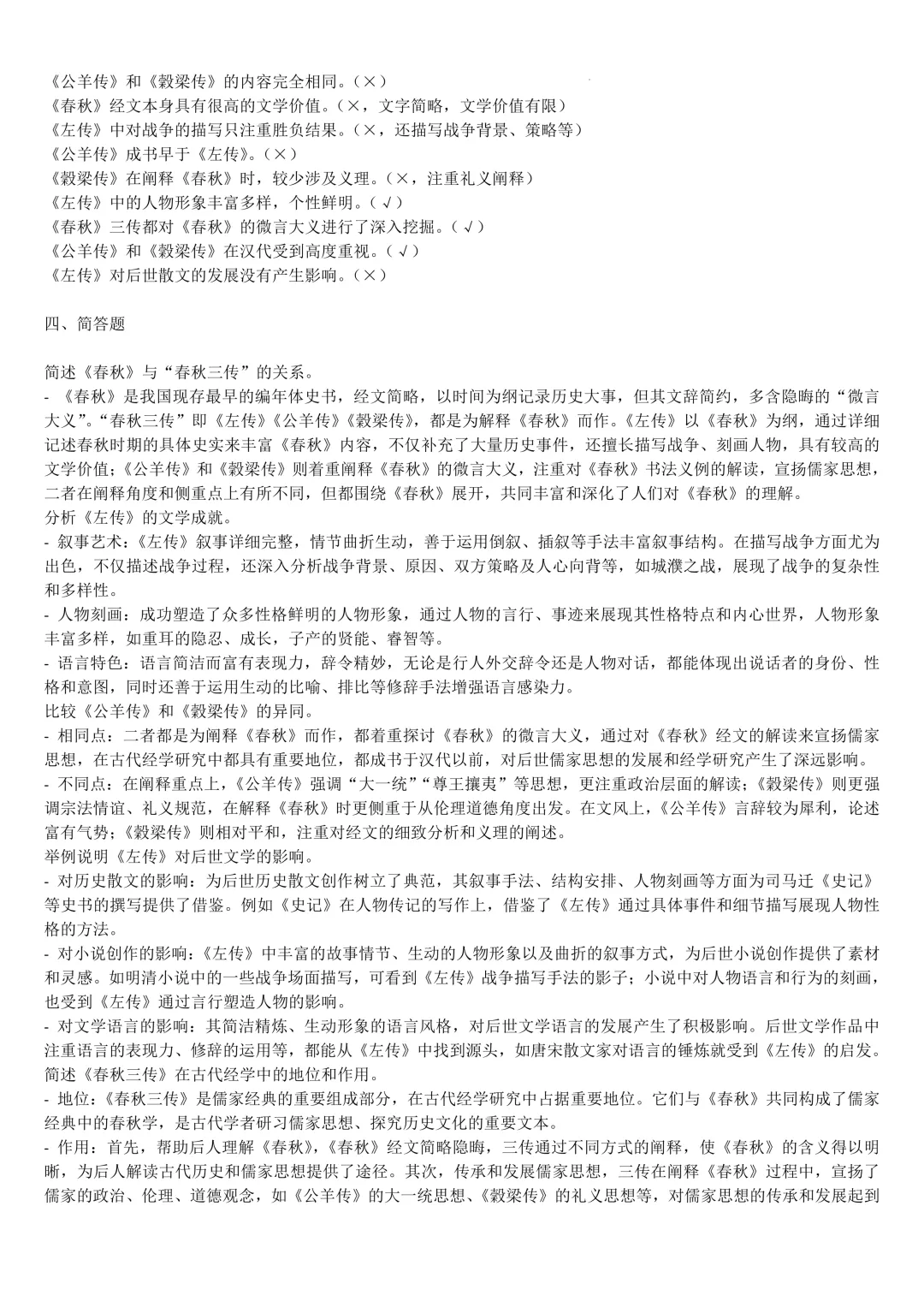 《公羊传》和《穀梁传》的内容完全相同。（×）
《春秋》经文本身具有很高的文学价值。（×，文字简略，文学价值有限）
《左传》中对战争的描写只注重胜负结果。（×，还描写战争背景、策略等）
《公羊传》成书早于《左传》。（×）
《穀梁传》在阐释《春秋》时，较少涉及义理。（×，注重礼义阐释）
《左传》中的人物形象丰富多样，个性鲜明。（√）
《春秋》三传都对《春秋》的微言大义进行了深入挖掘。（√）
《公羊传》和《穀梁传》在汉代受到高度重视。（√）
《左传》对后世散文的发展没有产生影响。（×）

四、简答题

简述《春秋》与“春秋三传”的关系。
- 《春秋》是我国现存最早的编年体史书，经文简略，以时间为纲记录历史大事，但其文辞简约，多含隐晦的“微言大义”。“春秋三传”即《左传》《公羊传》《穀梁传》，都是为解释《春秋》而作。《左传》以《春秋》为纲，通过详细记述春秋时期的具体史实来丰富《春秋》内容，不仅补充了大量历史事件，还擅长描写战争、刻画人物，具有较高的文学价值；《公羊传》和《穀梁传》则着重阐释《春秋》的微言大义，注重对《春秋》书法义例的解读，宣扬儒家思想，二者在阐释角度和侧重点上有所不同，但都围绕《春秋》展开，共同丰富和深化了人们对《春秋》的理解。
分析《左传》的文学成就。
- 叙事艺术：《左传》叙事详细完整，情节曲折生动，善于运用倒叙、插叙等手法丰富叙事结构。在描写战争方面尤为出色，不仅描述战争过程，还深入分析战争背景、原因、双方策略及人心向背等，如城濮之战，展现了战争的复杂性和多样性。
- 人物刻画：成功塑造了众多性格鲜明的人物形象，通过人物的言行、事迹来展现其性格特点和内心世界，人物形象丰富多样，如重耳的隐忍、成长，子产的贤能、睿智等。
- 语言特色：语言简洁而富有表现力，辞令精妙，无论是行人外交辞令还是人物对话，都能体现出说话者的身份、性格和意图，同时还善于运用生动的比喻、排比等修辞手法增强语言感染力。
比较《公羊传》和《穀梁传》的异同。
- 相同点：二者都是为阐释《春秋》而作，都着重探讨《春秋》的微言大义，通过对《春秋》经文的解读来宣扬儒家思想，在古代经学研究中都具有重要地位，都成书于汉代以前，对后世儒家思想的发展和经学研究产生了深远影响。
- 不同点：在阐释重点上，《公羊传》强调“大一统”“尊王攘夷”等思想，更注重政治层面的解读；《穀梁传》则更强调宗法情谊、礼义规范，在解释《春秋》时更侧重于从伦理道德角度出发。在文风上，《公羊传》言辞较为犀利，论述富有气势；《穀梁传》则相对平和，注重对经文的细致分析和义理的阐述。
举例说明《左传》对后世文学的影响。
- 对历史散文的影响：为后世历史散文创作树立了典范，其叙事手法、结构安排、人物刻画等方面为司马迁《史记》等史书的撰写提供了借鉴。例如《史记》在人物传记的写作上，借鉴了《左传》通过具体事件和细节描写展现人物性格的方法。
- 对小说创作的影响：《左传》中丰富的故事情节、生动的人物形象以及曲折的叙事方式，为后世小说创作提供了素材和灵感。如明清小说中的一些战争场面描写，可看到《左传》战争描写手法的影子；小说中对人物语言和行为的刻画，也受到《左传》通过言行塑造人物的影响。
- 对文学语言的影响：其简洁精炼、生动形象的语言风格，对后世文学语言的发展产生了积极影响。后世文学作品中注重语言的表现力、修辞的运用等，都能从《左传》中找到源头，如唐宋散文家对语言的锤炼就受到《左传》的启发。
简述《春秋三传》在古代经学中的地位和作用。
- 地位：《春秋三传》是儒家经典的重要组成部分，在古代经学研究中占据重要地位。它们与《春秋》共同构成了儒家经典中的春秋学，是古代学者研习儒家思想、探究历史文化的重要文本。
- 作用：首先，帮助后人理解《春秋》，《春秋》经文简略隐晦，三传通过不同方式的阐释，使《春秋》的含义得以明晰，为后人解读古代历史和儒家思想提供了途径。其次，传承和发展儒家思想，三传在阐释《春秋》过程中，宣扬了儒家的政治、伦理、道德观念，如《公羊传》的大一统思想、《穀梁传》的礼义思想等，对儒家思想的传承和发展起到